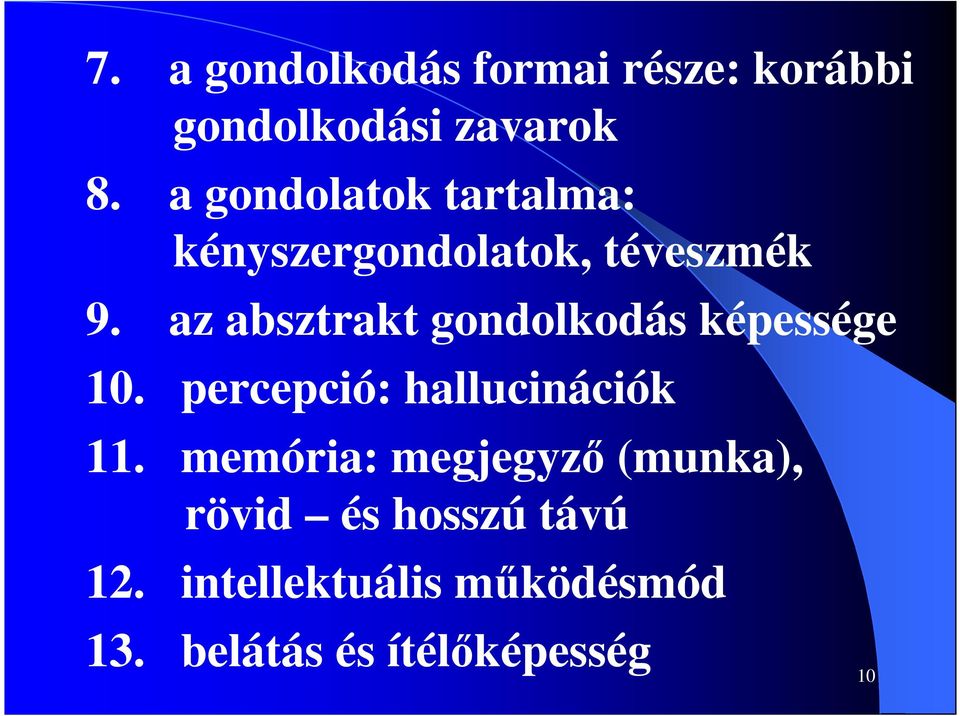 7. a gondolkodás formai része: korábbi gondolkodási zavarok

8. a gondolatok tartalma: kényszergondolatok, téveszmék

9. az absztrakt gondolkodás képessége

10. percepció: hallucinációk

11. memória: megjegyző (munka), rövid – és hosszú távú

12. intellektuális működésmód

13. belátás és ítélőképesség

10